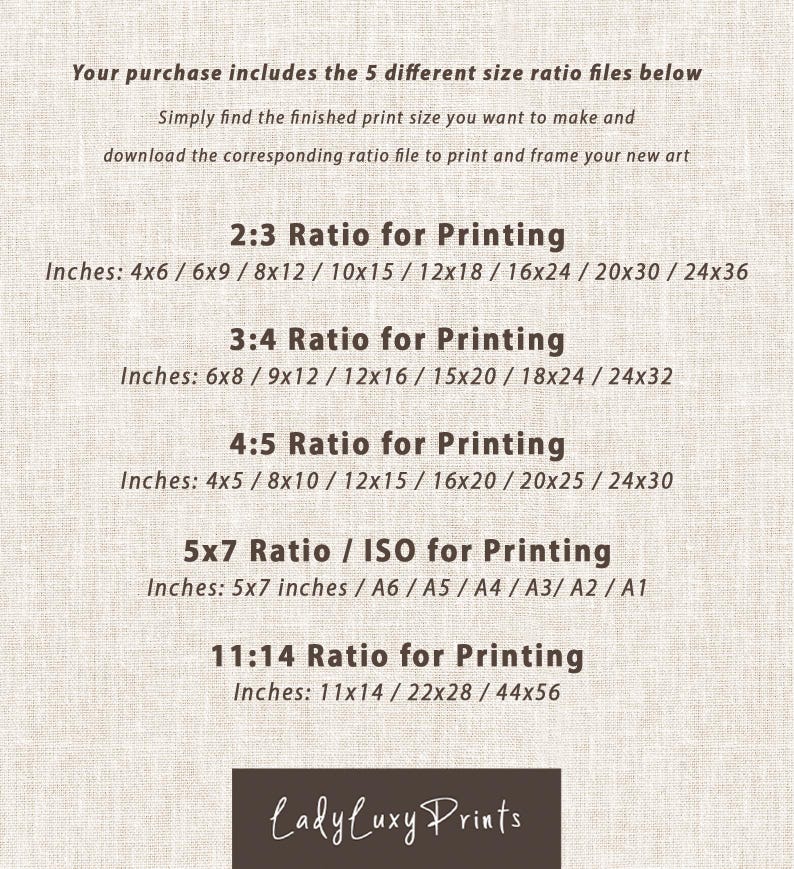 Your purchase includes the 5 different size ratio files below

Simply find the finished print size you want to make and download the corresponding ratio file to print and frame your new art

2:3 Ratio for Printing
Inches: 4x6 / 6x9 / 8x12 / 10x15 / 12x18 / 16x24 / 20x30 / 24x36

3:4 Ratio for Printing
Inches: 6x8 / 9x12 / 12x16 / 15x20 / 18x24 / 24x32

4:5 Ratio for Printing
Inches: 4x5 / 8x10 / 12x15 / 16x20 / 20x25 / 24x30

5x7 Ratio / ISO for Printing
Inches: 5x7 inches / A6 / A5 / A4 / A3/ A2 / A1

11:14 Ratio for Printing
Inches: 11x14 / 22x28 / 44x56

LadyLuxyPrints